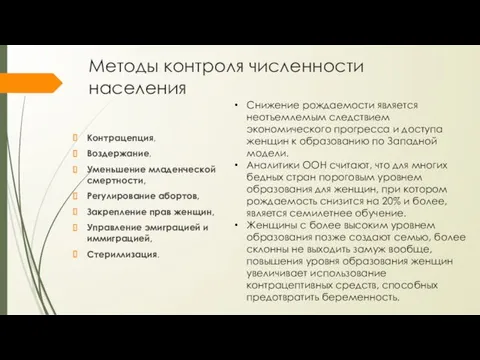 Методы контроля численности населения

Контрацепция,
Воздержание,
Уменьшение младенческой смертности,
Регулирование абортов,
Закрепление прав женщин,
Управление эмиграцией и иммиграцией,
Стериллизация.

• Снижение рождаемости является неотъемлемым следствием экономического прогресса и доступа женщин к образованию по Западной модели.
• Аналитики ООН считают, что для многих бедных стран пороговым уровнем образования для женщин, при котором рождаемость снизится на 20% и более, является семилетнее обучение.
• Женщины с более высоким уровнем образования позже создают семью, более склонны не выходить замуж вообще, повышения уровня образования женщин увеличивает использование контрацептивных средств, способных предотвратить беременность.